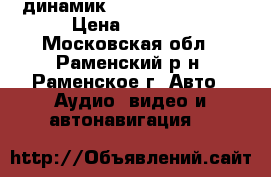 динамик
Цена
Московская обл
Раменский р н
Раменское г  Авто
Аудио  видео и
автонавигация

http://Объявлений.сайт